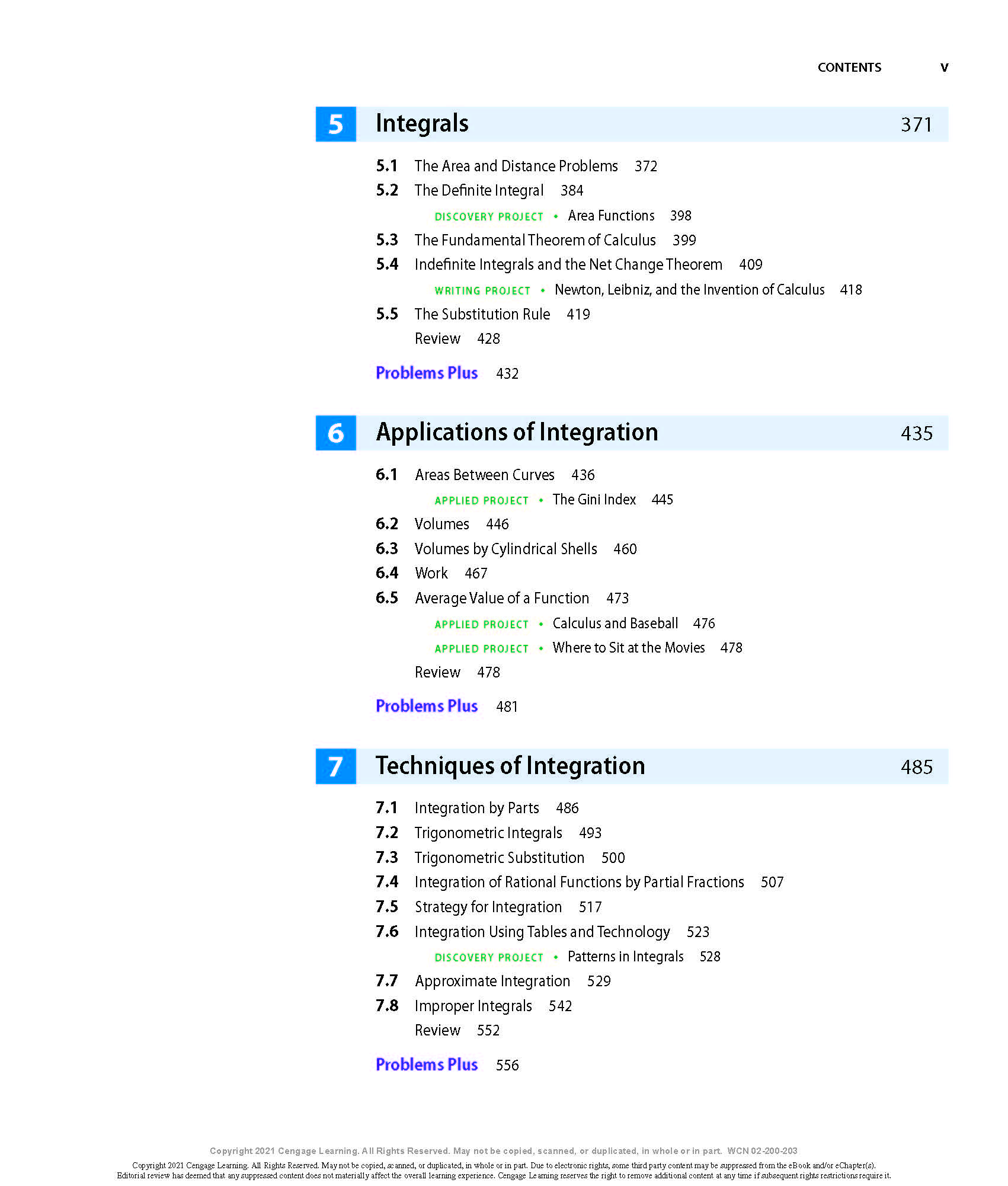 CONTENTS v

5 Integrals 371

5.1 The Area and Distance Problems 372
5.2 The Definite Integral 384
DISCOVERY PROJECT • Area Functions 398
5.3 The Fundamental Theorem of Calculus 399
5.4 Indefinite Integrals and the Net Change Theorem 409
WRITING PROJECT • Newton, Leibniz, and the Invention of Calculus 418
5.5 The Substitution Rule 419
Review 428

Problems Plus 432

6 Applications of Integration 435

6.1 Areas Between Curves 436
APPLIED PROJECT • The Gini Index 445
6.2 Volumes 446
6.3 Volumes by Cylindrical Shells 460
6.4 Work 467
6.5 Average Value of a Function 473
APPLIED PROJECT • Calculus and Baseball 476
APPLIED PROJECT • Where to Sit at the Movies 478
Review 478

Problems Plus 481

7 Techniques of Integration 485

7.1 Integration by Parts 486
7.2 Trigonometric Integrals 493
7.3 Trigonometric Substitution 500
7.4 Integration of Rational Functions by Partial Fractions 507
7.5 Strategy for Integration 517
7.6 Integration Using Tables and Technology 523
DISCOVERY PROJECT • Patterns in Integrals 528
7.7 Approximate Integration 529
7.8 Improper Integrals 542
Review 552

Problems Plus 556

Copyright 2021 Cengage Learning. All Rights Reserved. May not be copied, scanned, or duplicated, in whole or in part. WCN 02-200-203

Copyright 2021 Cengage Learning. All Rights Reserved. May not be copied, scanned, or duplicated, in whole or in part. Due to electronic rights, some third party content may be suppressed from the eBook and/or eChapter(s). Editorial review has deemed that any suppressed content does not materially affect the overall learning experience. Cengage Learning reserves the right to remove additional content at any time if subsequent rights restrictions require it.